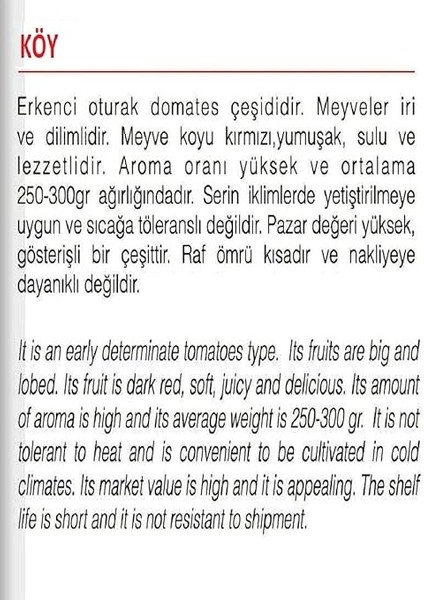 KÖY

Erkenci oturak domates çeşididir. Meyveler iri ve dilimlidir. Meyve koyu kırmızı,yumuşak, sulu ve lezzetlidir. Aroma oranı yüksek ve ortalama 250-300gr ağırlığındadır. Serin iklimlerde yetiştirilmeye uygun ve sıcağa töleranslı değildir. Pazar değeri yüksek, gösterişli bir çeşittir. Raf ömrü kısadır ve nakliyeye dayanıklı değildir.

It is an early determinate tomatoes type. Its fruits are big and lobed. Its fruit is dark red, soft, juicy and delicious. Its amount of aroma is high and its average weight is 250-300 gr. It is not tolerant to heat and is convenient to be cultivated in cold climates. Its market value is high and it is appealing. The shelf life is short and it is not resistant to shipment.